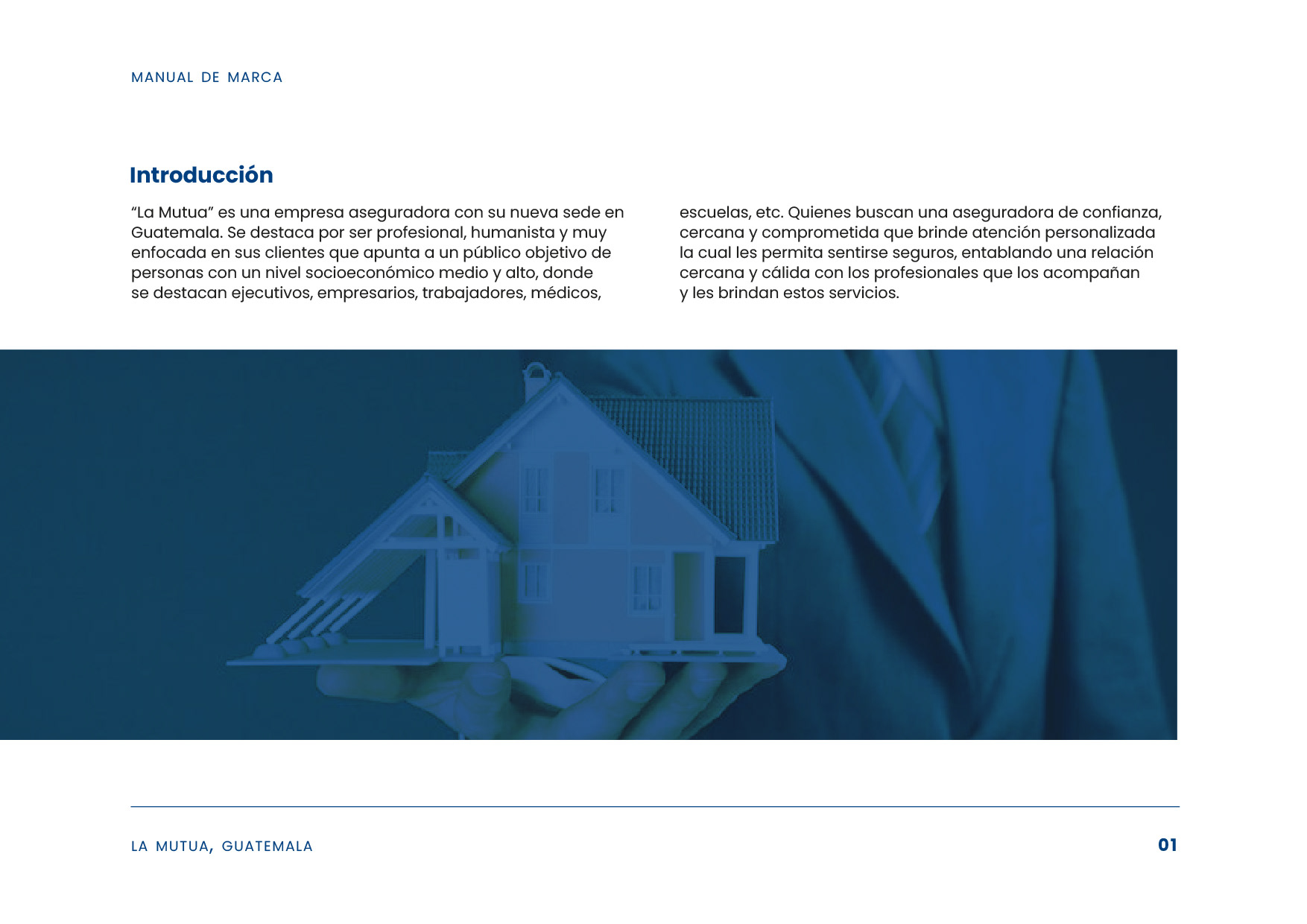 MANUAL DE MARCA

Introducción

“La Mutua” es una empresa aseguradora con su nueva sede en Guatemala. Se destaca por ser profesional, humanista y muy enfocada en sus clientes que apunta a un público objetivo de personas con un nivel socioeconómico medio y alto, donde se destacan ejecutivos, empresarios, trabajadores, médicos,

escuelas, etc. Quienes buscan una aseguradora de confianza, cercana y comprometida que brinde atención personalizada la cual les permita sentirse seguros, entablando una relación cercana y cálida con los profesionales que los acompañan y les brindan estos servicios.

LA MUTUA, GUATEMALA

01